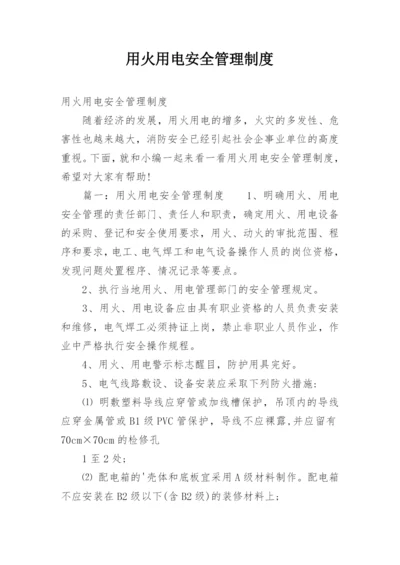 用火用电安全管理制度

用火用电安全管理制度

随着经济的发展，用火用电的增多，火灾的多发性、危害性也越来越大，消防安全已经引起社会企事业单位的高度重视。下面，就和小编一起来看一看用火用电安全管理制度，希望对大家有帮助！

篇一：用火用电安全管理制度　　1、明确用火、用电安全管理的责任部门、责任人和职责，确定用火、用电设备的采购、登记和安全使用要求，用火、动火的审批范围、程序和要求，电工、电气焊工和电气设备操作人员的岗位资格，发现问题处置程序、情况记录等要点。

2、执行当地用火、用电管理部门的安全管理规定。

3、用火、用电设备应由具有职业资格的人员负责安装和维修，电气焊工必须持证上岗，禁止非职业人员作业，作业中严格执行安全操作规程。

4、用火、用电警示标志醒目，防护用具完好。

5、电气线路敷设、设备安装应采取下列防火措施：

⑴ 明敷塑料导线应穿管或加线槽保护，吊顶内的导线应穿金属管或B1级PVC管保护，导线不应裸露,并应留有70cm×70cm的检修孔

1至2处；

⑵ 配电箱的'壳体和底板宜采用A级材料制作。配电箱不应安装在B2级以下(含B2级)的装修材料上；